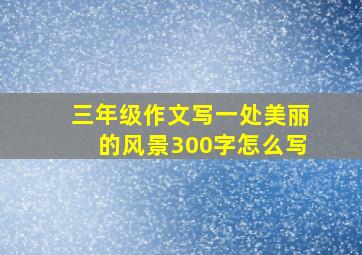 三年级作文写一处美丽的风景300字怎么写